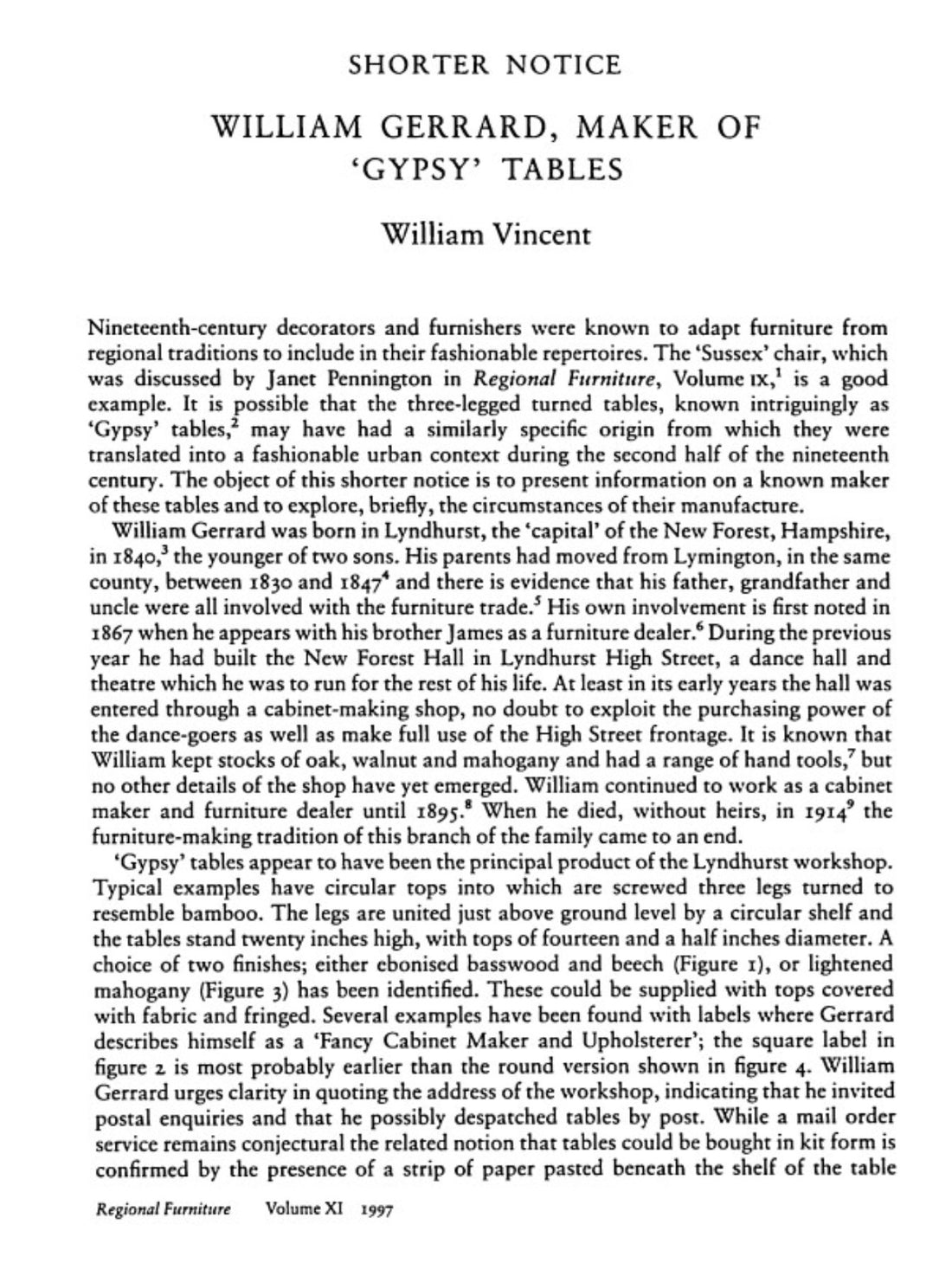 SHORTER NOTICE

WILLIAM GERRARD, MAKER OF 'GYPSY' TABLES

William Vincent

Nineteenth-century decorators and furnishers were known to adapt furniture from regional traditions to include in their fashionable repertoires. The 'Sussex' chair, which was discussed by Janet Pennington in Regional Furniture, Volume IX,$^{1}$ is a good example. It is possible that the three-legged turned tables, known intriguingly as 'Gypsy' tables,$^{2}$ may have had a similarly specific origin from which they were translated into a fashionable urban context during the second half of the nineteenth century. The object of this shorter notice is to present information on a known maker of these tables and to explore, briefly, the circumstances of their manufacture.

William Gerrard was born in Lyndhurst, the 'capital' of the New Forest, Hampshire, in 1840,$^{3}$ the younger of two sons. His parents had moved from Lymington, in the same county, between 1830 and 1847$^{4}$ and there is evidence that his father, grandfather and uncle were all involved with the furniture trade.$^{5}$ His own involvement is first noted in 1867 when he appears with his brother James as a furniture dealer.$^{6}$ During the previous year he had built the New Forest Hall in Lyndhurst High Street, a dance hall and theatre which he was to run for the rest of his life. At least in its early years the hall was entered through a cabinet-making shop, no doubt to exploit the purchasing power of the dance-goers as well as make full use of the High Street frontage. It is known that William kept stocks of oak, walnut and mahogany and had a range of hand tools,$^{7}$ but no other details of the shop have yet emerged. William continued to work as a cabinet maker and furniture dealer until 1895.$^{8}$ When he died, without heirs, in 1914$^{9}$ the furniture-making tradition of this branch of the family came to an end.

'Gypsy' tables appear to have been the principal product of the Lyndhurst workshop. Typical examples have circular tops into which are screwed three legs turned to resemble bamboo. The legs are united just above ground level by a circular shelf and the tables stand twenty inches high, with tops of fourteen and a half inches diameter. A choice of two finishes; either ebonised basswood and beech (Figure 1), or lightened mahogany (Figure 3) has been identified. These could be supplied with tops covered with fabric and fringed. Several examples have been found with labels where Gerrard describes himself as a 'Fancy Cabinet Maker and Upholsterer'; the square label in figure 2 is most probably earlier than the round version shown in figure 4. William Gerrard urges clarity in quoting the address of the workshop, indicating that he invited postal enquiries and that he possibly despatched tables by post. While a mail order service remains conjectural the related notion that tables could be bought in kit form is confirmed by the presence of a strip of paper pasted beneath the shelf of the table

Regional Furniture Volume XI 1997